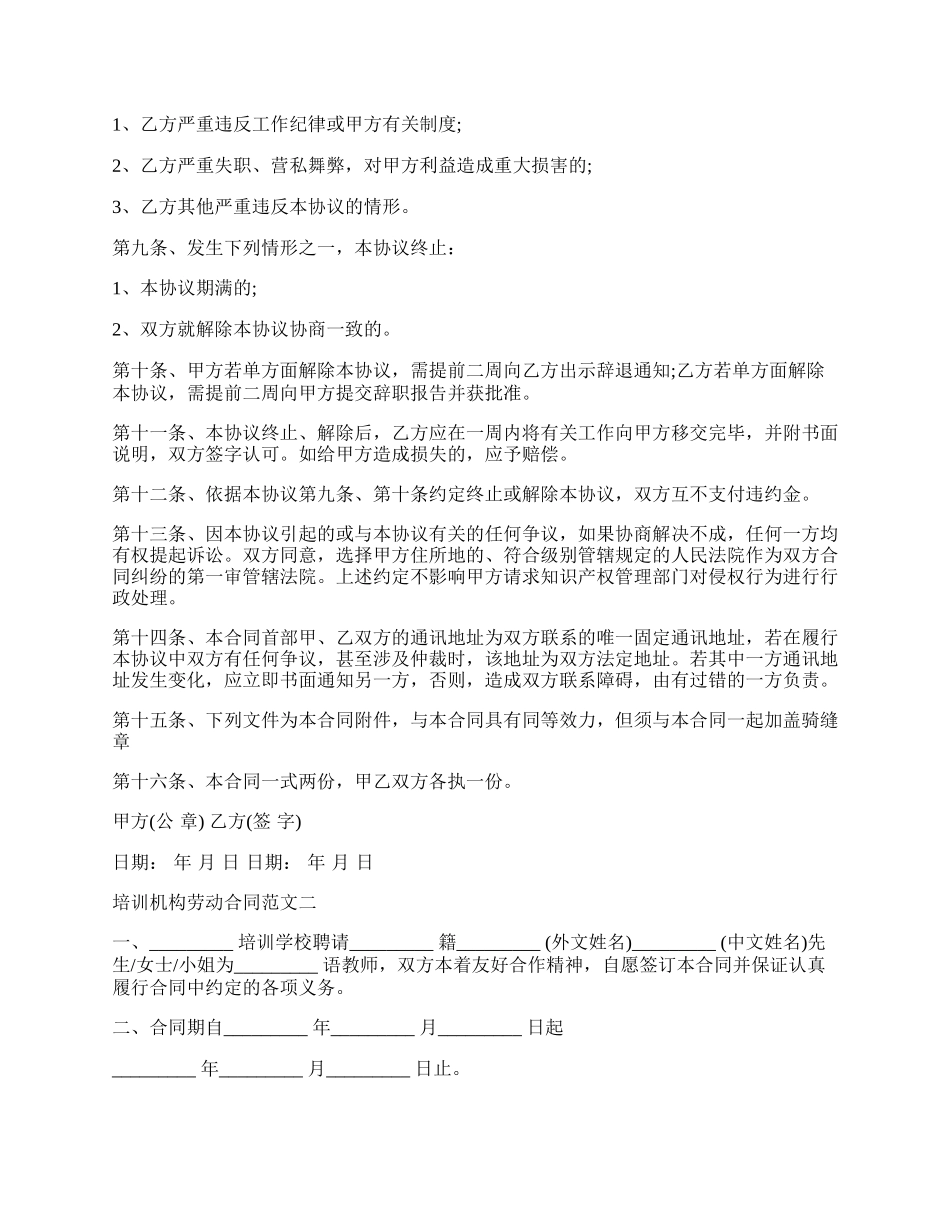 1、乙方严重违反工作纪律或甲方有关制度;

2、乙方严重失职、营私舞弊，对甲方利益造成重大损害的;

3、乙方其他严重违反本协议的情形。

第九条、发生下列情形之一，本协议终止：

1、本协议期满的;

2、双方就解除本协议协商一致的。

第十条、甲方若单方面解除本协议，需提前二周向乙方出示辞退通知;乙方若单方面解除本协议，需提前二周向甲方提交辞职报告并获批准。

第十一条、本协议终止、解除后，乙方应在一周内将有关工作向甲方移交完毕，并附书面说明，双方签字认可。如给甲方造成损失的，应予赔偿。

第十二条、依据本协议第九条、第十条约定终止或解除本协议，双方互不支付违约金。

第十三条、因本协议引起的或与本协议有关的任何争议，如果协商解决不成，任何一方均有权提起诉讼。双方同意，选择甲方住所地的、符合级别管辖规定的人民法院作为双方合同纠纷的第一审管辖法院。上述约定不影响甲方请求知识产权管理部门对侵权行为进行行政处理。

第十四条、本合同首部甲、乙双方的通讯地址为双方联系的唯一固定通讯地址，若在履行本协议中双方有任何争议，甚至涉及仲裁时，该地址为双方法定地址。若其中一方通讯地址发生变化，应立即书面通知另一方，否则，造成双方联系障碍，由有过错的一方负责。

第十五条、下列文件为本合同附件，与本合同具有同等效力，但须与本合同一起加盖骑缝章

第十六条、本合同一式两份，甲乙双方各执一份。

甲方(公 章) 乙方(签 字)

日期： 年 月 日 日期： 年 月 日

培训机构劳动合同范文二

一、_________ 培训学校聘请_________ 籍_________ (外文姓名)_________ (中文姓名)先生/女士/小姐为_________ 语教师，双方本着友好合作精神，自愿签订本合同并保证认真履行合同中约定的各项义务。

二、合同期自_________ 年_________ 月_________ 日起

_________ 年_________ 月_________ 日止。